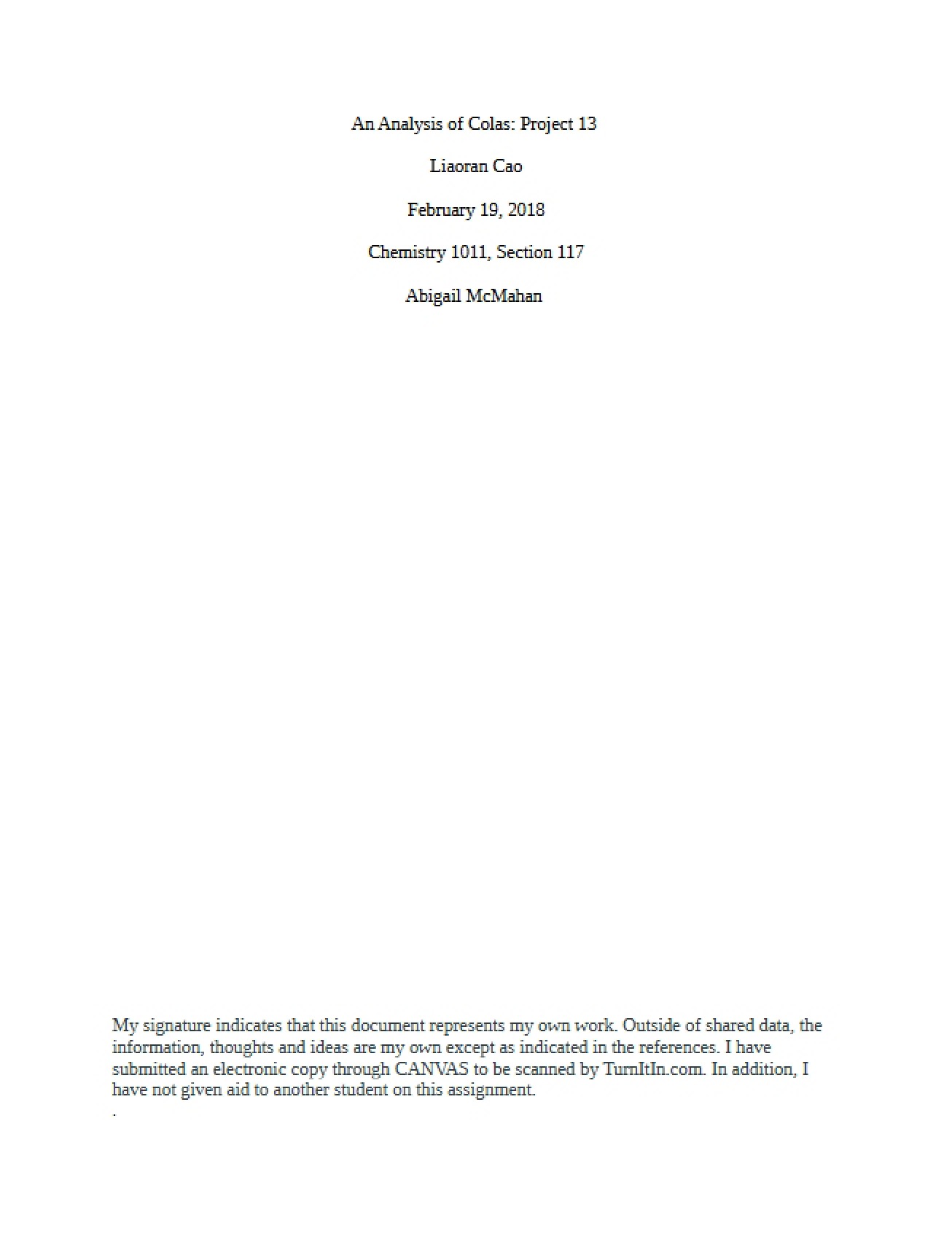 An Analysis of Colas: Project 13

Liaoran Cao

February 19, 2018

Chemistry 1011, Section 117

Abigail McMahan

My signature indicates that this document represents my own work. Outside of shared data, the information, thoughts and ideas are my own except as indicated in the references. I have submitted an electronic copy through CANVAS to be scanned by TurnItIn.com. In addition, I have not given aid to another student on this assignment.

.